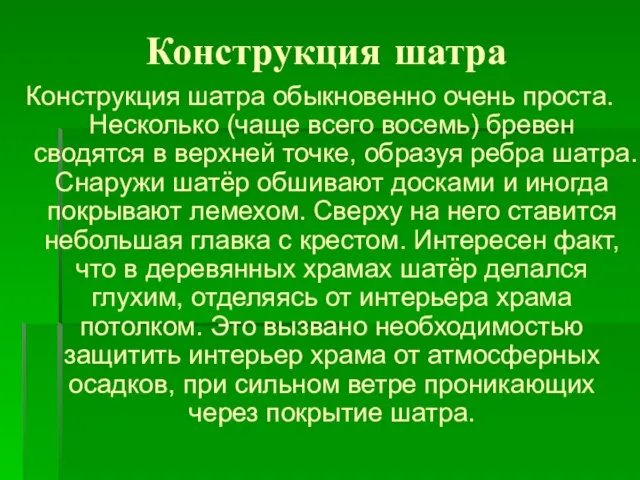 Конструкция шатра

Конструкция шатра обыкновенно очень проста. Несколько (чаще всего восемь) бревен сводятся в верхней точке, образуя ребра шатра. Снаружи шатёр обшивают досками и иногда покрывают лемехом. Сверху на него ставится небольшая главка с крестом. Интересен факт, что в деревянных храмах шатёр делался глухим, отделяясь от интерьера храма потолком. Это вызвано необходимостью защитить интерьер храма от атмосферных осадков, при сильном ветре проникающих через покрытие шатра.